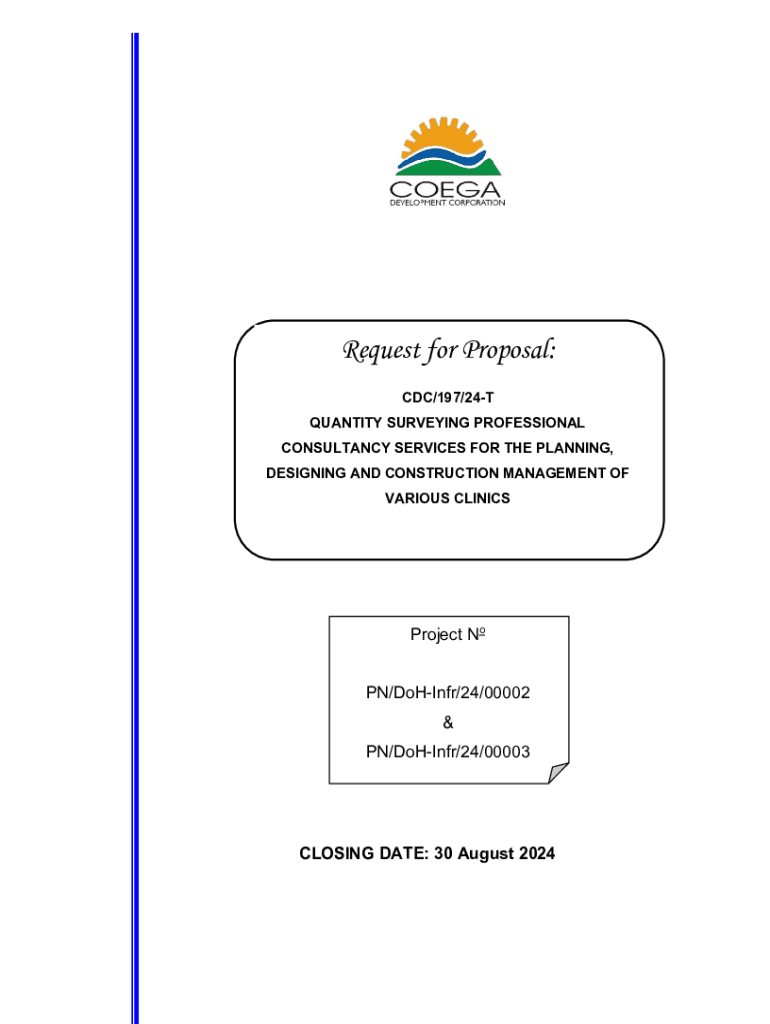 COEGA
DEVELOPMENT CORPORATION

Request for Proposal:

CDC/197/24-T
QUANTITY SURVEYING PROFESSIONAL CONSULTANCY SERVICES FOR THE PLANNING, DESIGNING AND CONSTRUCTION MANAGEMENT OF VARIOUS CLINICS

Project №

PN/DoH-Infr/24/00002
&
PN/DoH-Infr/24/00003

CLOSING DATE: 30 August 2024